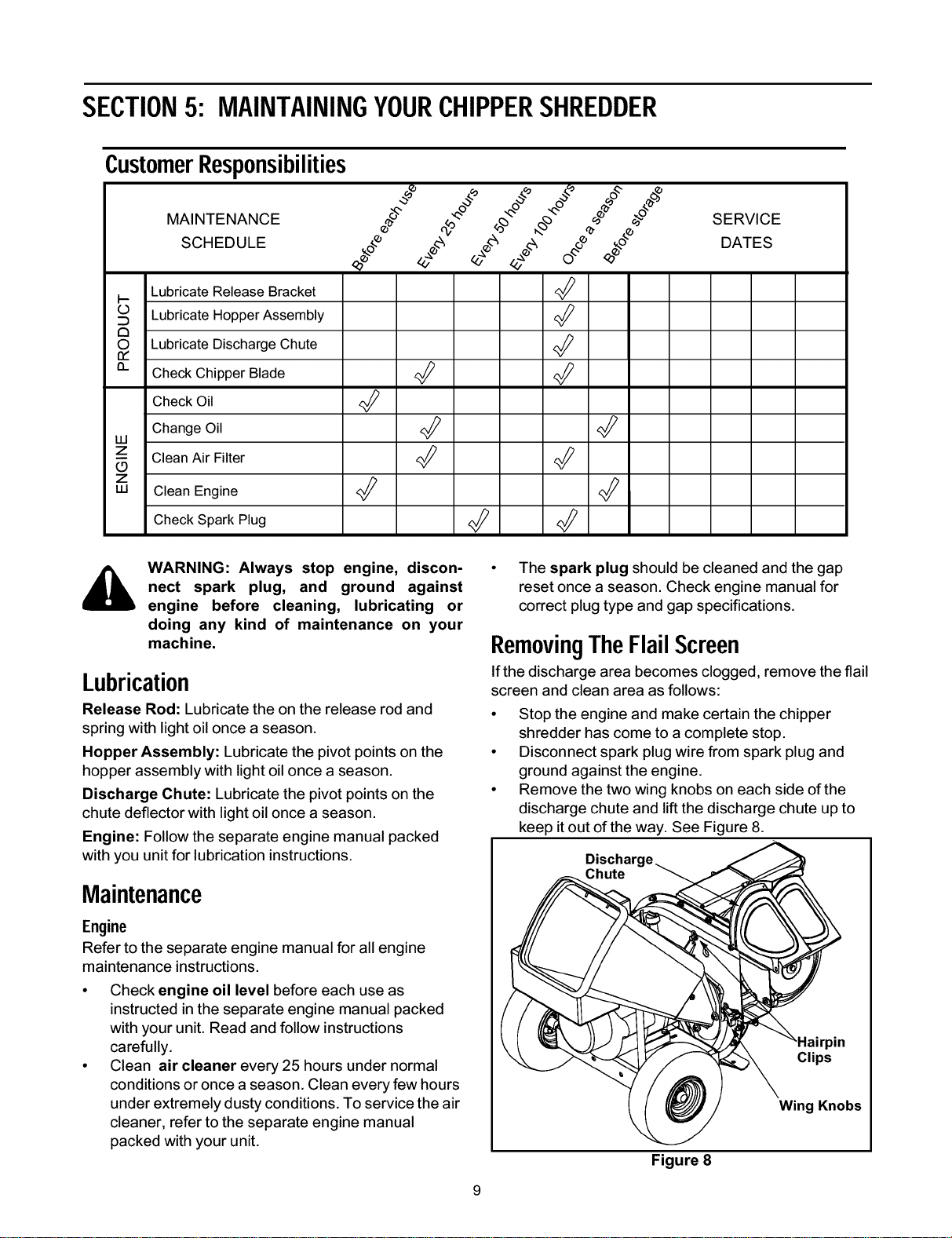 SECTION 5: MAINTAINING YOUR CHIPPER SHREDDER

Customer Responsibilities

|  | MAINTENANCE SCHEDULE | Before each use | Every 25 hours | Every 50 hours | Every 100 hours | Once a season | Before storage | SERVICE DATES |  |  |  |  |
|---|---|---|---|---|---|---|---|---|---|---|---|---|
| PRODUCT | Lubricate Release Bracket |  |  |  |  | ✓ |  |  |  |  |  |  |
|  | Lubricate Hopper Assembly |  |  |  |  | ✓ |  |  |  |  |  |  |
|  | Lubricate Discharge Chute |  |  |  |  | ✓ |  |  |  |  |  |  |
|  | Check Chipper Blade |  | ✓ |  |  | ✓ |  |  |  |  |  |  |
| ENGINE | Check Oil | ✓ |  |  |  |  |  |  |  |  |  |  |
|  | Change Oil |  | ✓ |  |  |  | ✓ |  |  |  |  |  |
|  | Clean Air Filter |  | ✓ |  |  | ✓ |  |  |  |  |  |  |
|  | Clean Engine | ✓ |  |  |  |  | ✓ |  |  |  |  |  |
|  | Check Spark Plug |  |  | ✓ |  | ✓ |  |  |  |  |  |  |

WARNING: Always stop engine, disconnect spark plug, and ground against engine before cleaning, lubricating or doing any kind of maintenance on your machine.

Lubrication

Release Rod: Lubricate the on the release rod and spring with light oil once a season.

Hopper Assembly: Lubricate the pivot points on the hopper assembly with light oil once a season.

Discharge Chute: Lubricate the pivot points on the chute deflector with light oil once a season.

Engine: Follow the separate engine manual packed with you unit for lubrication instructions.

Maintenance

Engine

Refer to the separate engine manual for all engine maintenance instructions.

• Check engine oil level before each use as instructed in the separate engine manual packed with your unit. Read and follow instructions carefully.
• Clean air cleaner every 25 hours under normal conditions or once a season. Clean every few hours under extremely dusty conditions. To service the air cleaner, refer to the separate engine manual packed with your unit.
• The spark plug should be cleaned and the gap reset once a season. Check engine manual for correct plug type and gap specifications.

Removing The Flail Screen

If the discharge area becomes clogged, remove the flail screen and clean area as follows:

• Stop the engine and make certain the chipper shredder has come to a complete stop.
• Disconnect spark plug wire from spark plug and ground against the engine.
• Remove the two wing knobs on each side of the discharge chute and lift the discharge chute up to keep it out of the way. See Figure 8.

Discharge Chute
Hairpin Clips
Wing Knobs

Figure 8

9